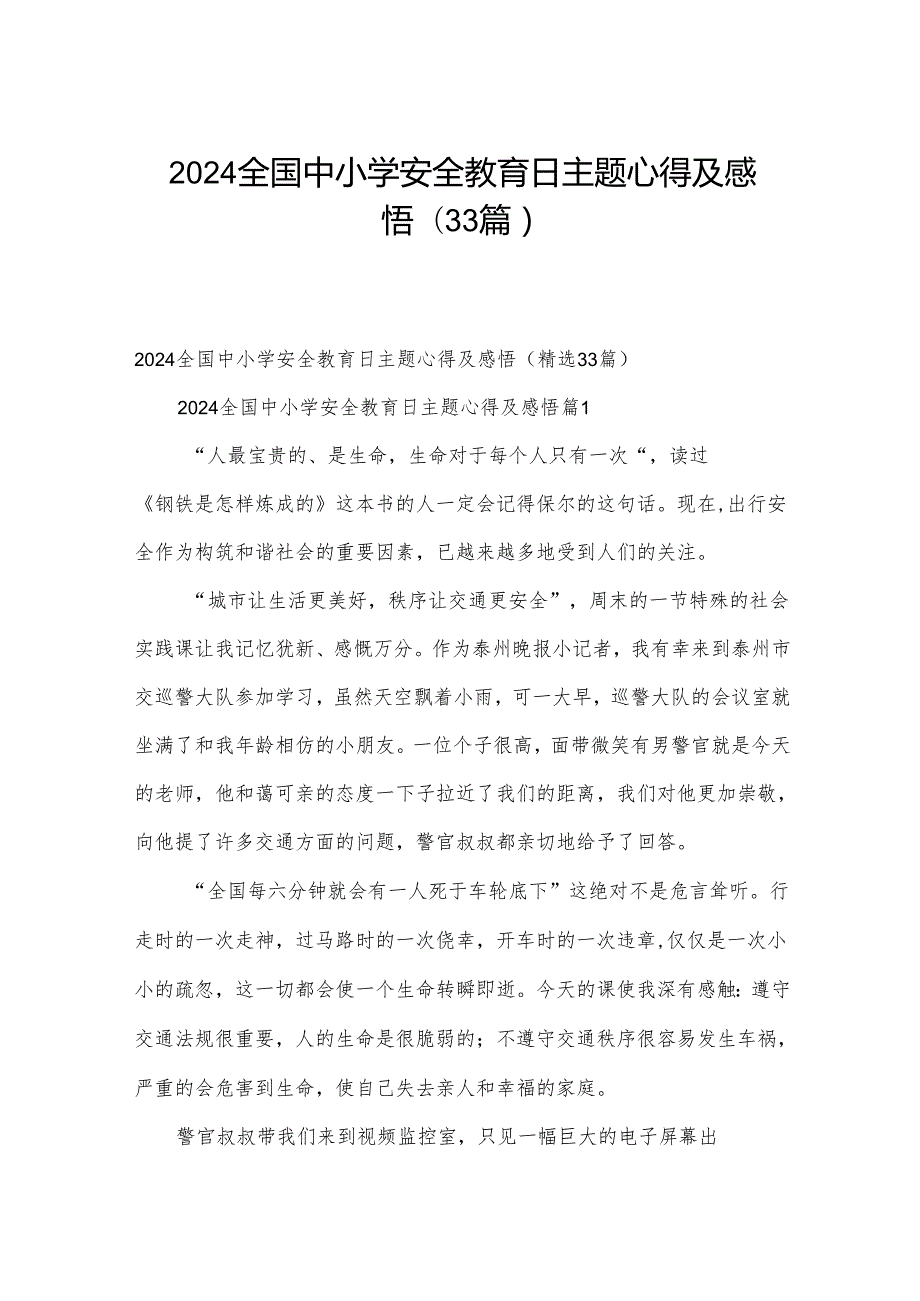 2024全国中小学安全教育日主题心得及感悟（33篇）

2024全国中小学安全教育日主题心得及感悟（精选33篇）

2024全国中小学安全教育日主题心得及感悟篇1

“人最宝贵的、是生命，生命对于每个人只有一次“，读过《钢铁是怎样炼成的》这本书的人一定会记得保尔的这句话。现在,出行安全作为构筑和谐社会的重要因素，已越来越多地受到人们的关注。

“城市让生活更美好，秩序让交通更安全”，周末的一节特殊的社会实践课让我记忆犹新、感慨万分。作为泰州晚报小记者，我有幸来到泰州市交巡警大队参加学习，虽然天空飘着小雨，可一大早，巡警大队的会议室就坐满了和我年龄相仿的小朋友。一位个子很高，面带微笑有男警官就是今天的老师，他和蔼可亲的态度一下子拉近了我们的距离，我们对他更加崇敬，向他提了许多交通方面的问题，警官叔叔都亲切地给予了回答。

“全国每六分钟就会有一人死于车轮底下”这绝对不是危言耸听。行走时的一次走神，过马路时的一次侥幸，开车时的一次违章,仅仅是一次小小的疏忽，这一切都会使一个生命转瞬即逝。今天的课使我深有感触:遵守交通法规很重要，人的生命是很脆弱的；不遵守交通秩序很容易发生车祸，严重的会危害到生命，使自己失去亲人和幸福的家庭。

警官叔叔带我们来到视频监控室，只见一幅巨大的电子屏幕出